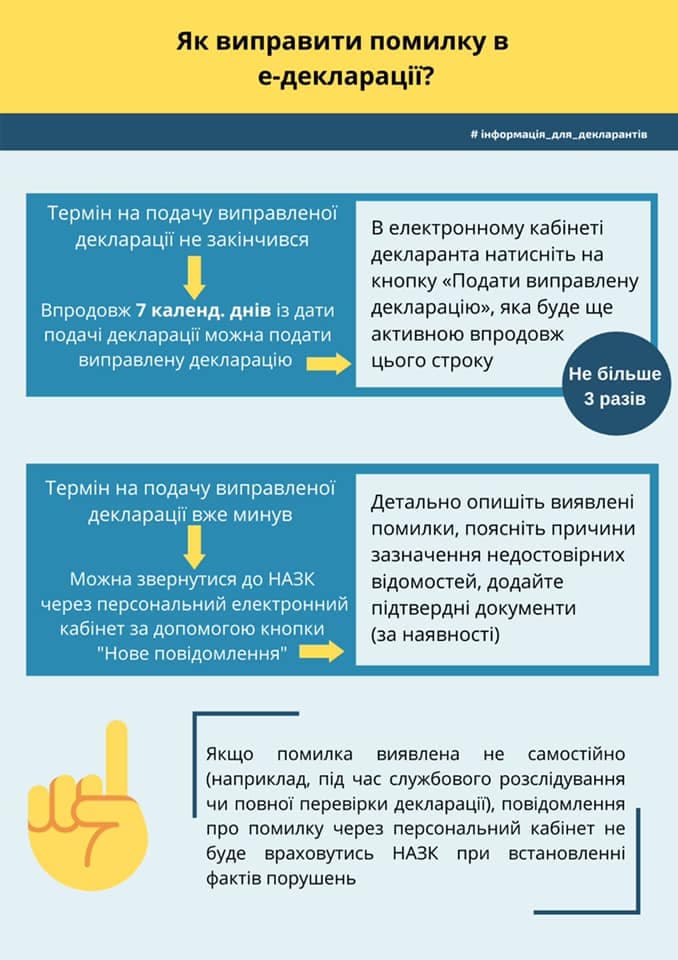 Як виправити помилку в е-декларації?

# інформація_для_декларантів

Термін на подачу виправленої декларації не закінчився

Впродовж 7 календ. днів із дати подачі декларації можна подати виправлену декларацію

В електронному кабінеті декларанта натисніть на кнопку «Подати виправлену декларацію», яка буде ще активною впродовж цього строку

Не більше 3 разів

Термін на подачу виправленої декларації вже минув

Можна звернутися до НАЗК через персональний електронний кабінет за допомогою кнопки "Нове повідомлення"

Детально опишіть виявлені помилки, поясніть причини зазначення недостовірних відомостей, додайте підтвердні документи (за наявності)

Якщо помилка виявлена не самостійно (наприклад, під час службового розслідування чи повної перевірки декларації), повідомлення про помилку через персональний кабінет не буде враховутись НАЗК при встановленні фактів порушень